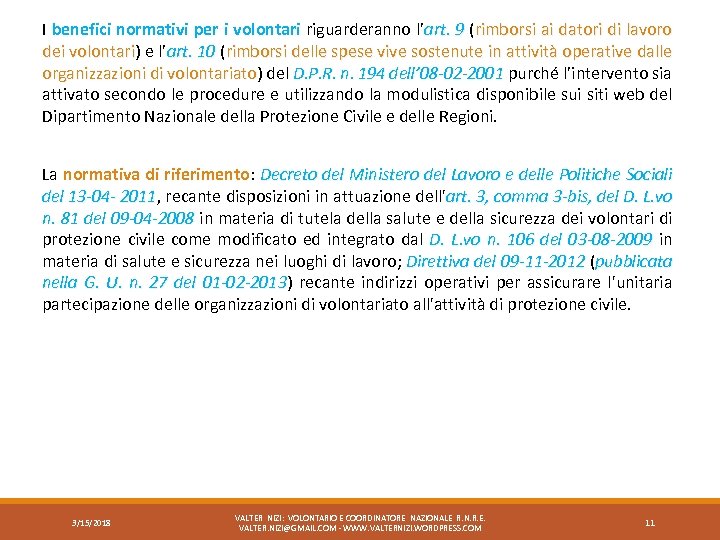 I benefici normativi per i volontari riguarderanno l'art. 9 (rimborsi ai datori di lavoro dei volontari) e l'art. 10 (rimborsi delle spese vive sostenute in attività operative dalle organizzazioni di volontariato) del D.P.R. n. 194 dell'08-02-2001 purché l'intervento sia attivato secondo le procedure e utilizzando la modulistica disponibile sui siti web del Dipartimento Nazionale della Protezione Civile e delle Regioni.

La normativa di riferimento: Decreto del Ministero del Lavoro e delle Politiche Sociali del 13-04- 2011, recante disposizioni in attuazione dell'art. 3, comma 3-bis, del D. L.vo n. 81 del 09-04-2008 in materia di tutela della salute e della sicurezza dei volontari di protezione civile come modificato ed integrato dal D. L.vo n. 106 del 03-08-2009 in materia di salute e sicurezza nei luoghi di lavoro; Direttiva del 09-11-2012 (pubblicata nella G. U. n. 27 del 01-02-2013) recante indirizzi operativi per assicurare l'unitaria partecipazione delle organizzazioni di volontariato all'attività di protezione civile.

3/15/2018

VALTER NIZI: VOLONTARIO E COORDINATORE NAZIONALE R.N.R.E.
VALTER.NIZI@GMAIL.COM - WWW.VALTERNIZI.WORDPRESS.COM

11